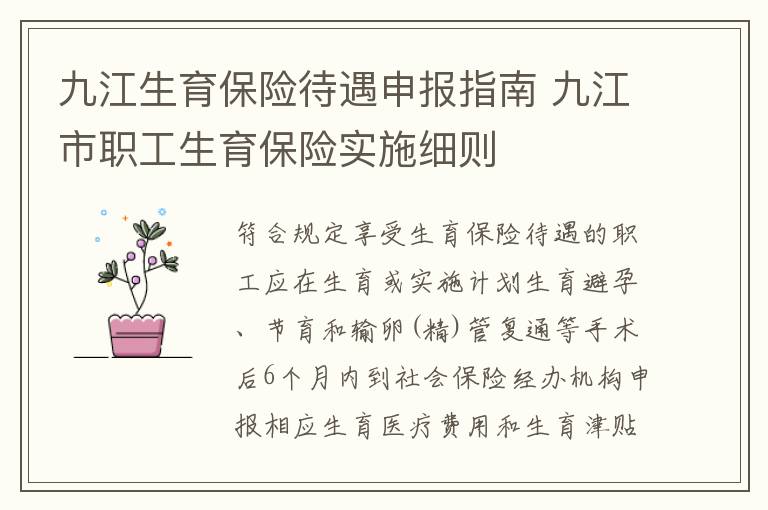 九江生育保险待遇申报指南 九江市职工生育保险实施细则

符合规定享受生育保险待遇的职工应在生育或实施计划生育避孕、节育和输卵(精)管复通等手术后6个月内到社会保险经办机构申报相应生育医疗费用和生育津贴